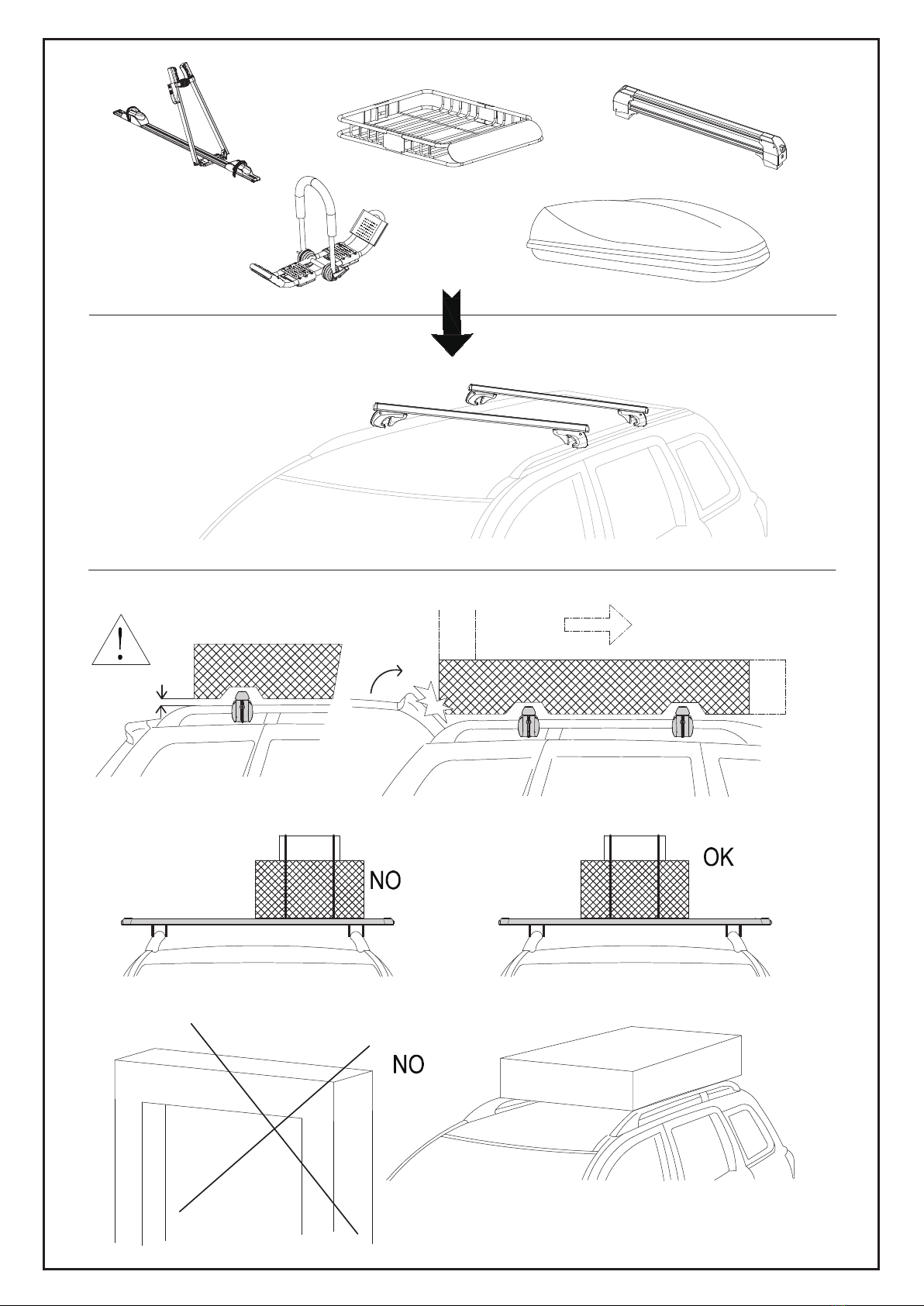 !

NO

OK

NO